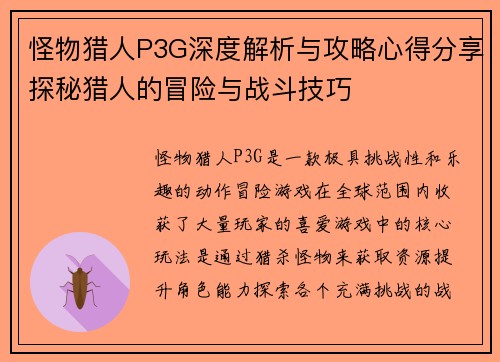 怪物猎人P3G深度解析与攻略心得分享探秘猎人的冒险与战斗技巧

怪物猎人P3G是一款极具挑战性和乐趣的动作冒险游戏在全球范围内收获了大量玩家的喜爱游戏中的核心玩法是通过猎杀怪物来获取资源提升角色能力探索各个充满挑战的战